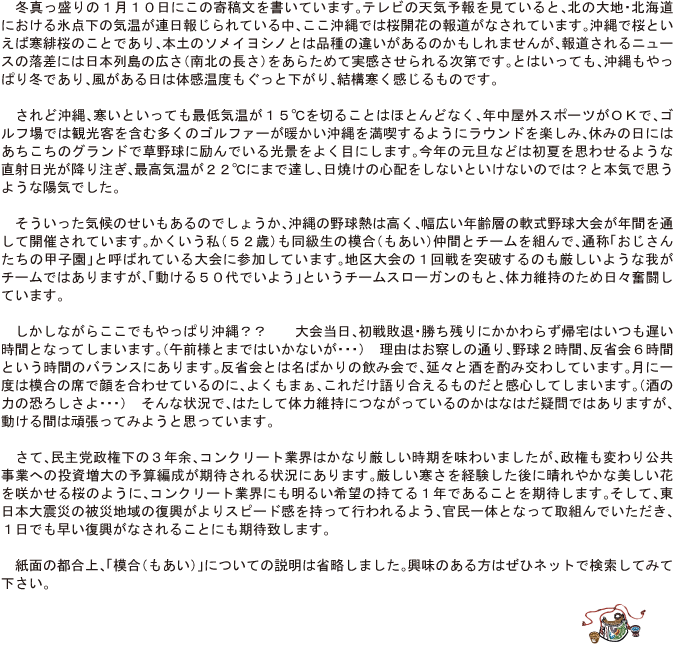 冬真っ盛りの１月１０日にこの寄稿文を書いています。テレビの天気予報を見ていると、北の大地・北海道における氷点下の気温が連日報じられている中、ここ沖縄では桜開花の報道がなされています。沖縄で桜といえば寒緋桜のことであり、本土のソメイヨシノとは品種の違いがあるのかもしれませんが、報道されるニュースの落差には日本列島の広さ（南北の長さ）をあらためて実感させられる次第です。とはいっても、沖縄もやっぱり冬であり、風がある日は体感温度もぐっと下がり、結構寒く感じるものです。

されど沖縄、寒いといっても最低気温が１５℃を切ることはほとんどなく、年中屋外スポーツがＯＫで、ゴルフ場では観光客を含む多くのゴルファーが暖かい沖縄を満喫するようにラウンドを楽しみ、休みの日にはあちこちのグランドで草野球に励んでいる光景をよく目にします。今年の元旦などは初夏を思わせるような直射日光が降り注ぎ、最高気温が２２℃にまで達し、日焼けの心配をしないといけないのでは？と本気で思うような陽気でした。

そういった気候のせいもあるのでしょうか、沖縄の野球熱は高く、幅広い年齢層の軟式野球大会が年間を通して開催されています。かくいう私（５２歳）も同級生の模合（もあい）仲間とチームを組んで、通称「おじさんたちの甲子園」と呼ばれている大会に参加しています。地区大会の１回戦を突破するのも厳しいような我がチームではありますが、「動ける５０代でいよう」というチームスローガンのもと、体力維持のため日々奮闘しています。

しかしながらここでもやっぱり沖縄？？　大会当日、初戦敗退・勝ち残りにかかわらず帰宅はいつも遅い時間となってしまいます。（午前様とまではいかないが・・・）　理由はお察しの通り、野球２時間、反省会６時間という時間のバランスにあります。反省会とは名ばかりの飲み会で、延々と酒を酌み交わしています。月に一度は模合の席で顔を合わせているのに、よくもまぁ、これだけ語り合えるものだと感心してしまいます。（酒の力の恐ろしさよ・・・）　そんな状況で、はたして体力維持につながっているのかはなはだ疑問ではありますが、動ける間は頑張ってみようと思っています。

さて、民主党政権下の３年余、コンクリート業界はかなり厳しい時期を味わいましたが、政権も変わり公共事業への投資増大の予算編成が期待される状況にあります。厳しい寒さを経験した後に晴れやかな美しい花を咲かせる桜のように、コンクリート業界にも明るい希望の持てる１年であることを期待します。そして、東日本大震災の被災地域の復興がよりスピード感を持って行われるよう、官民一体となって取組んでいただき、１日でも早い復興がなされることにも期待致します。

紙面の都合上、「模合（もあい）」についての説明は省略しました。興味のある方はぜひネットで検索してみて下さい。